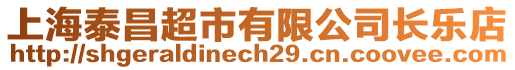 上海泰昌超市有限公司长乐店
http://shgeraldinech29.cn.coovee.com